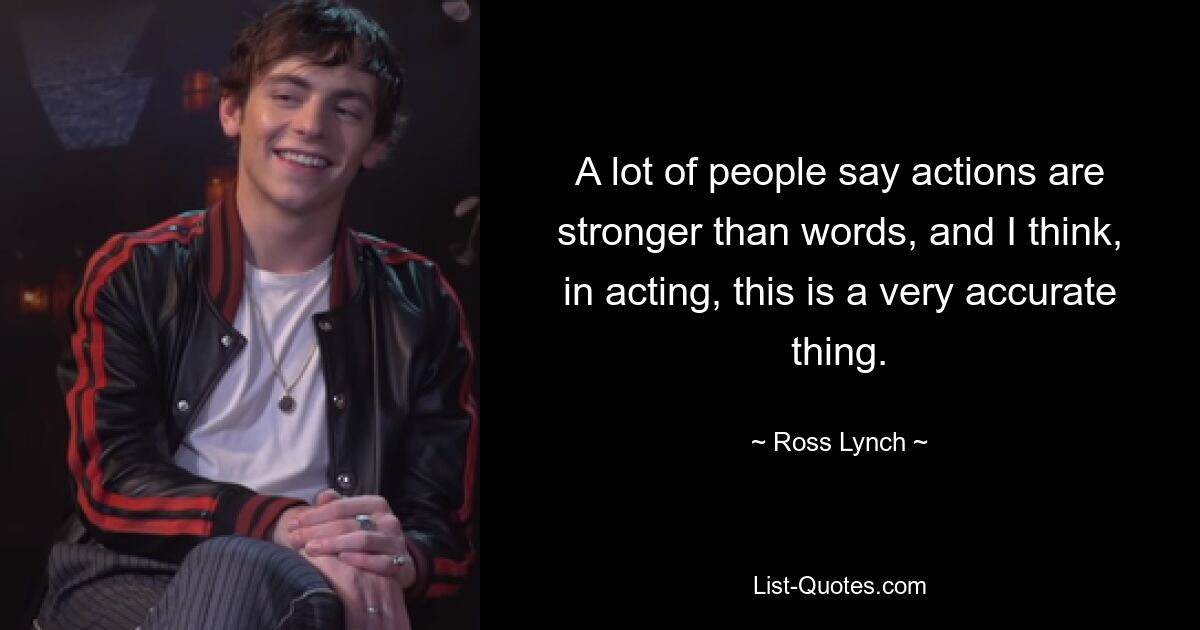 A lot of people say actions are stronger than words, and I think, in acting, this is a very accurate thing.

~ Ross Lynch ~

List-Quotes.com